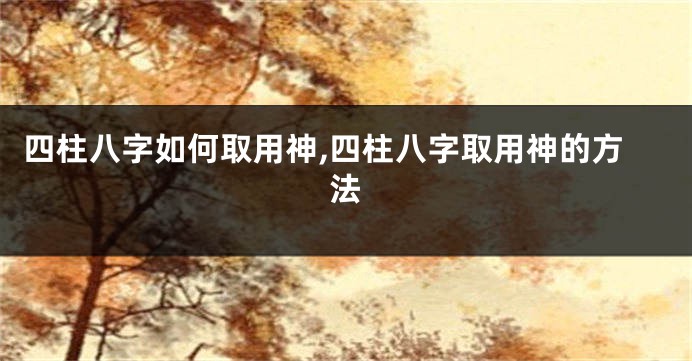 四柱八字如何取用神,四柱八字取用神的方法